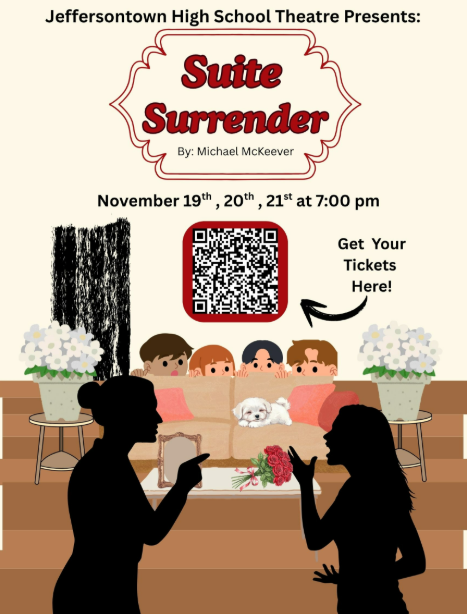 Jeffersontown High School Theatre Presents:

Suite Surrender

By: Michael McKeever

November 19$^{th}$ , 20$^{th}$ , 21$^{st}$ at 7:00 pm

Get Your Tickets Here!